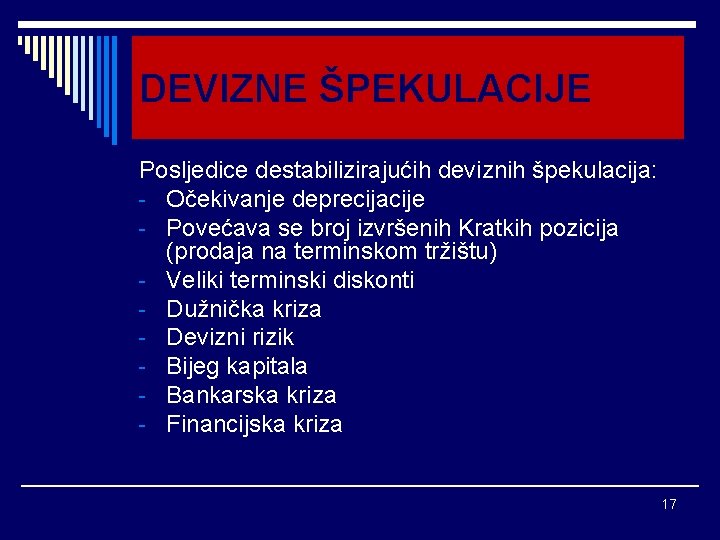 DEVIZNE ŠPEKULACIJE

Posljedice destabilizirajućih deviznih špekulacija:
- Očekivanje deprecijacije
- Povećava se broj izvršenih Kratkih pozicija (prodaja na terminskom tržištu)
- Veliki terminski diskonti
- Dužnička kriza
- Devizni rizik
- Bijeg kapitala
- Bankarska kriza
- Financijska kriza

17